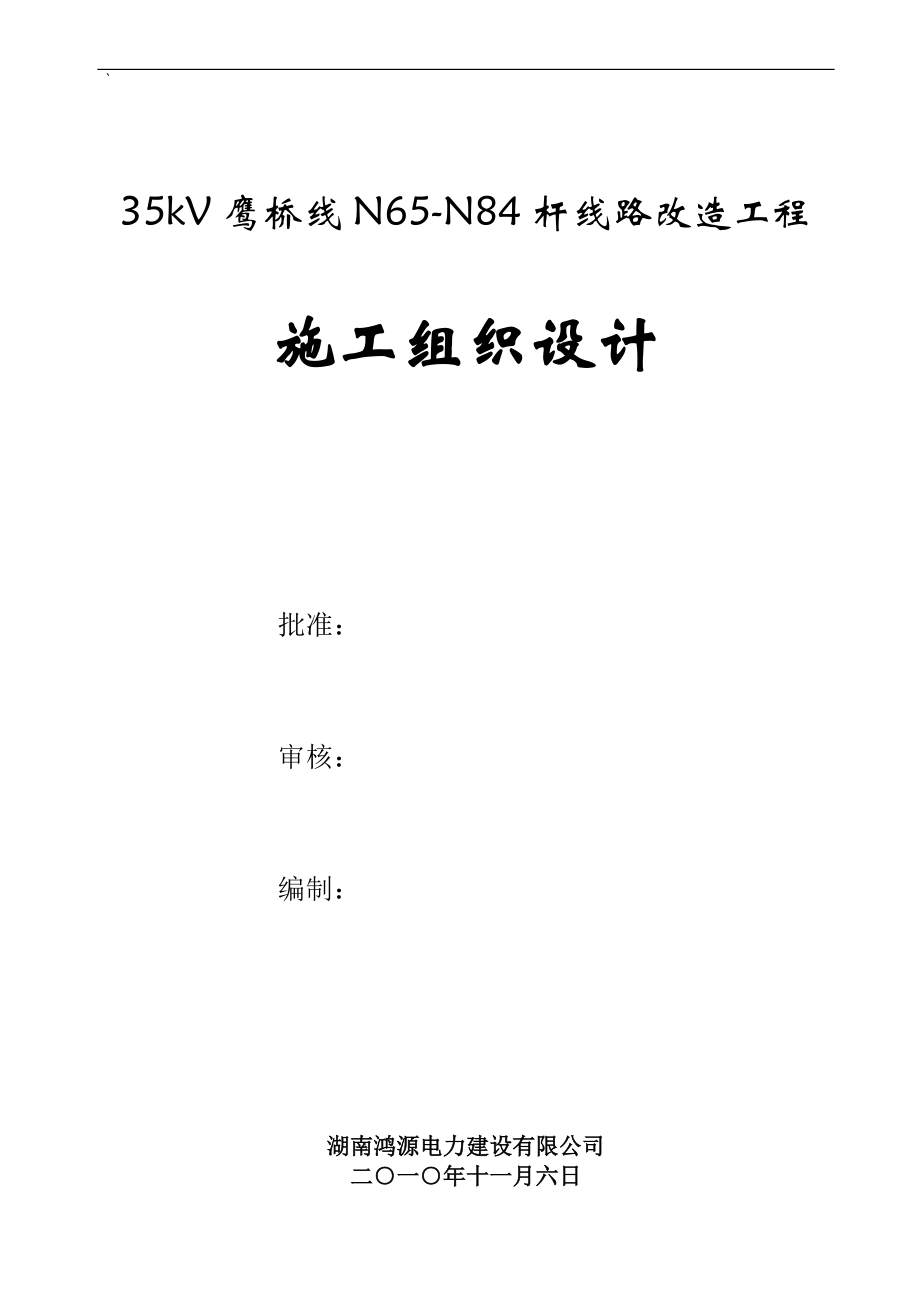 `

35kV 鹰桥线 N65-N84 杆线路改造工程

施工组织设计

批准：

审核：

编制：

湖南鸿源电力建设有限公司
二〇一〇年十一月六日